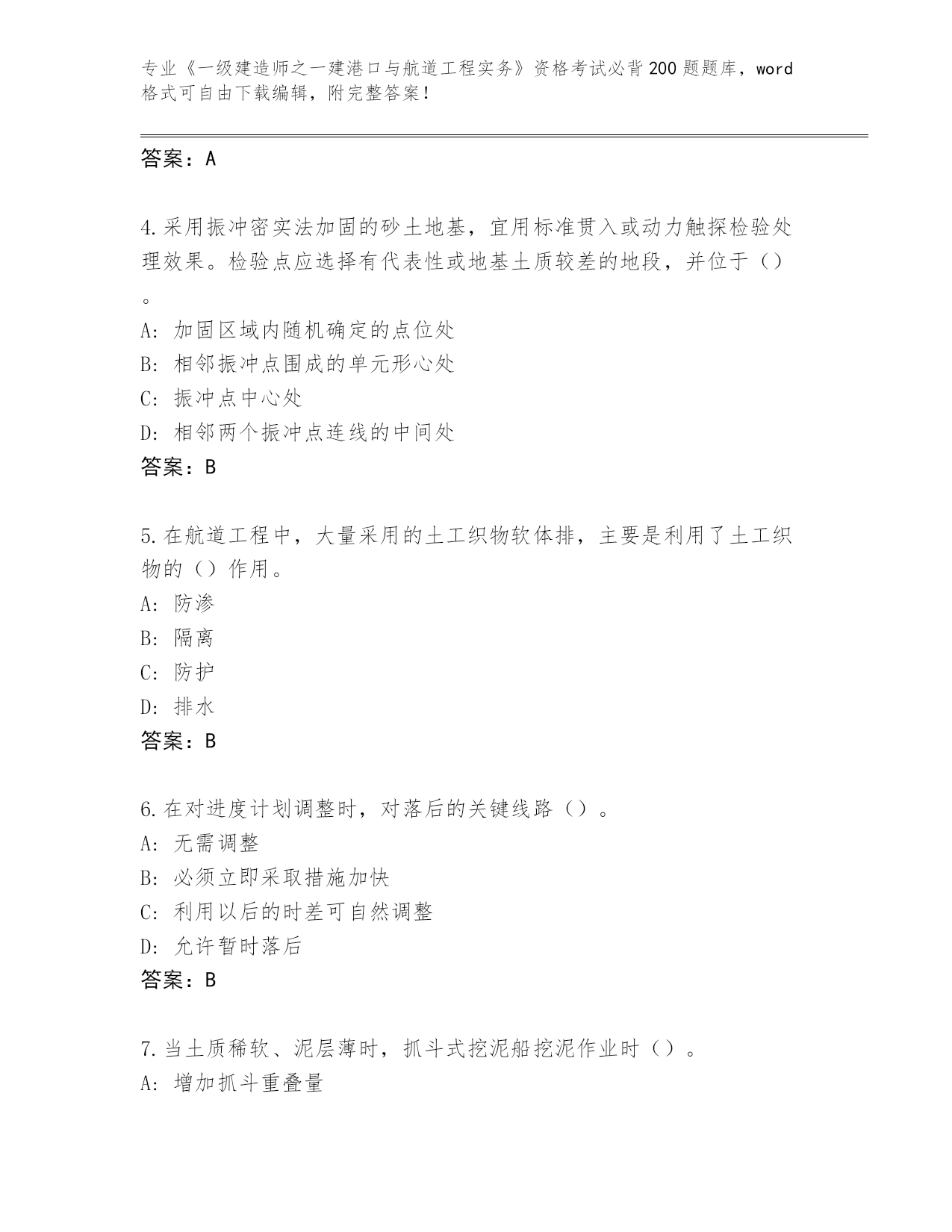 专业《一级建造师之一建港口与航道工程实务》资格考试必背200题题库，word格式可自由下载编辑，附完整答案！

答案：A

4.采用振冲密实法加固的砂土地基，宜用标准贯入或动力触探检验处理效果。检验点应选择有代表性或地基土质较差的地段，并位于（）。

A：加固区域内随机确定的点位处
B：相邻振冲点围成的单元形心处
C：振冲点中心处
D：相邻两个振冲点连线的中间处
答案：B

5.在航道工程中，大量采用的土工织物软体排，主要是利用了土工织物的（）作用。
A：防渗
B：隔离
C：防护
D：排水
答案：B

6.在对进度计划调整时，对落后的关键线路（）。
A：无需调整
B：必须立即采取措施加快
C：利用以后的时差可自然调整
D：允许暂时落后
答案：B

7.当土质稀软、泥层薄时，抓斗式挖泥船挖泥作业时（）。
A：增加抓斗重叠量